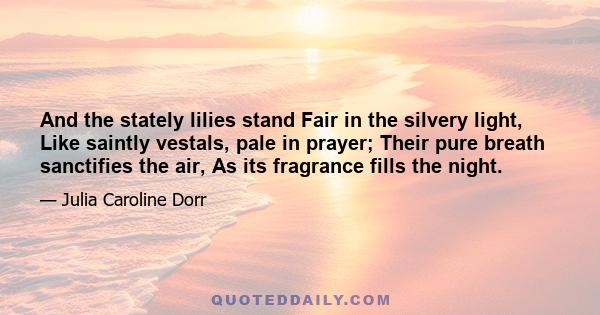 And the stately lilies stand Fair in the silvery light, Like saintly vestals, pale in prayer; Their pure breath sanctifies the air, As its fragrance fills the night.

— Julia Caroline Dorr

QUOTEDDAILY.COM